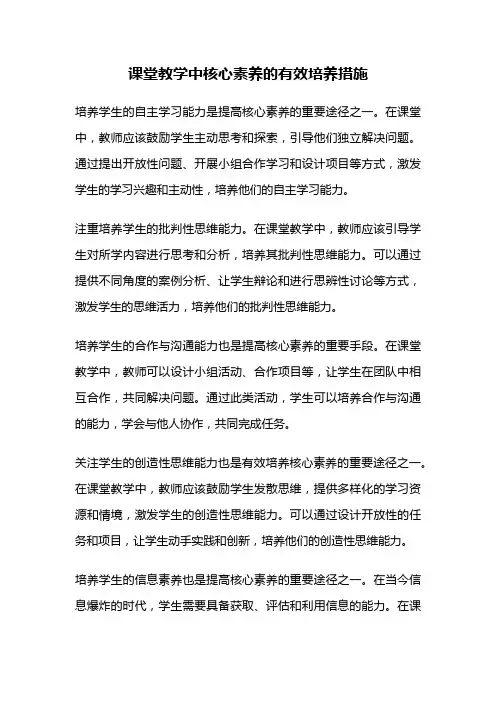 课堂教学中核心素养的有效培养措施

培养学生的自主学习能力是提高核心素养的重要途径之一。在课堂中，教师应该鼓励学生主动思考和探索，引导他们独立解决问题。通过提出开放性问题、开展小组合作学习和设计项目等方式，激发学生的学习兴趣和主动性，培养他们的自主学习能力。

注重培养学生的批判性思维能力。在课堂教学中，教师应该引导学生对所学内容进行思考和分析，培养其批判性思维能力。可以通过提供不同角度的案例分析、让学生辩论和进行思辨性讨论等方式，激发学生的思维活力，培养他们的批判性思维能力。

培养学生的合作与沟通能力也是提高核心素养的重要手段。在课堂教学中，教师可以设计小组活动、合作项目等，让学生在团队中相互合作，共同解决问题。通过此类活动，学生可以培养合作与沟通的能力，学会与他人协作，共同完成任务。

关注学生的创造性思维能力也是有效培养核心素养的重要途径之一。在课堂教学中，教师应该鼓励学生发散思维，提供多样化的学习资源和情境，激发学生的创造性思维能力。可以通过设计开放性的任务和项目，让学生动手实践和创新，培养他们的创造性思维能力。

培养学生的信息素养也是提高核心素养的重要途径之一。在当今信息爆炸的时代，学生需要具备获取、评估和利用信息的能力。在课